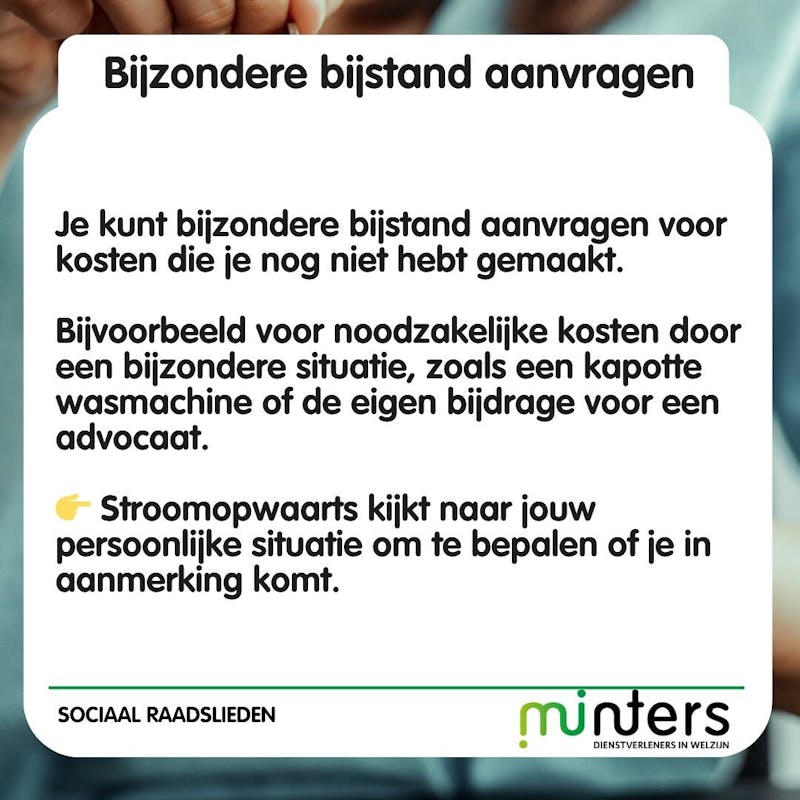 Bijzondere bijstand aanvragen

Je kunt bijzondere bijstand aanvragen voor kosten die je nog niet hebt gemaakt.

Bijvoorbeeld voor noodzakelijke kosten door een bijzondere situatie, zoals een kapotte wasmachine of de eigen bijdrage voor een advocaat.

👉 Stroomopwaarts kijkt naar jouw persoonlijke situatie om te bepalen of je in aanmerking komt.

SOCIAAL RAADSLIEDEN

minters
DIENSTVERLENERS IN WELZIJN